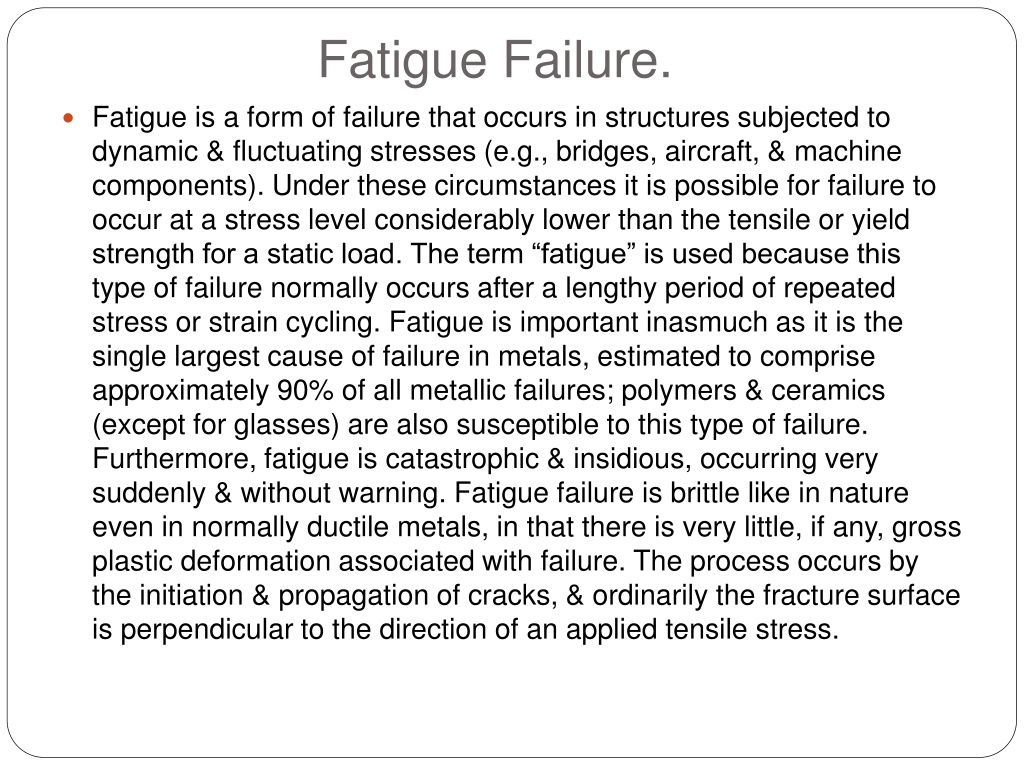 Fatigue Failure.

Fatigue is a form of failure that occurs in structures subjected to dynamic & fluctuating stresses (e.g., bridges, aircraft, & machine components). Under these circumstances it is possible for failure to occur at a stress level considerably lower than the tensile or yield strength for a static load. The term “fatigue” is used because this type of failure normally occurs after a lengthy period of repeated stress or strain cycling. Fatigue is important inasmuch as it is the single largest cause of failure in metals, estimated to comprise approximately 90% of all metallic failures; polymers & ceramics (except for glasses) are also susceptible to this type of failure. Furthermore, fatigue is catastrophic & insidious, occurring very suddenly & without warning. Fatigue failure is brittle like in nature even in normally ductile metals, in that there is very little, if any, gross plastic deformation associated with failure. The process occurs by the initiation & propagation of cracks, & ordinarily the fracture surface is perpendicular to the direction of an applied tensile stress.